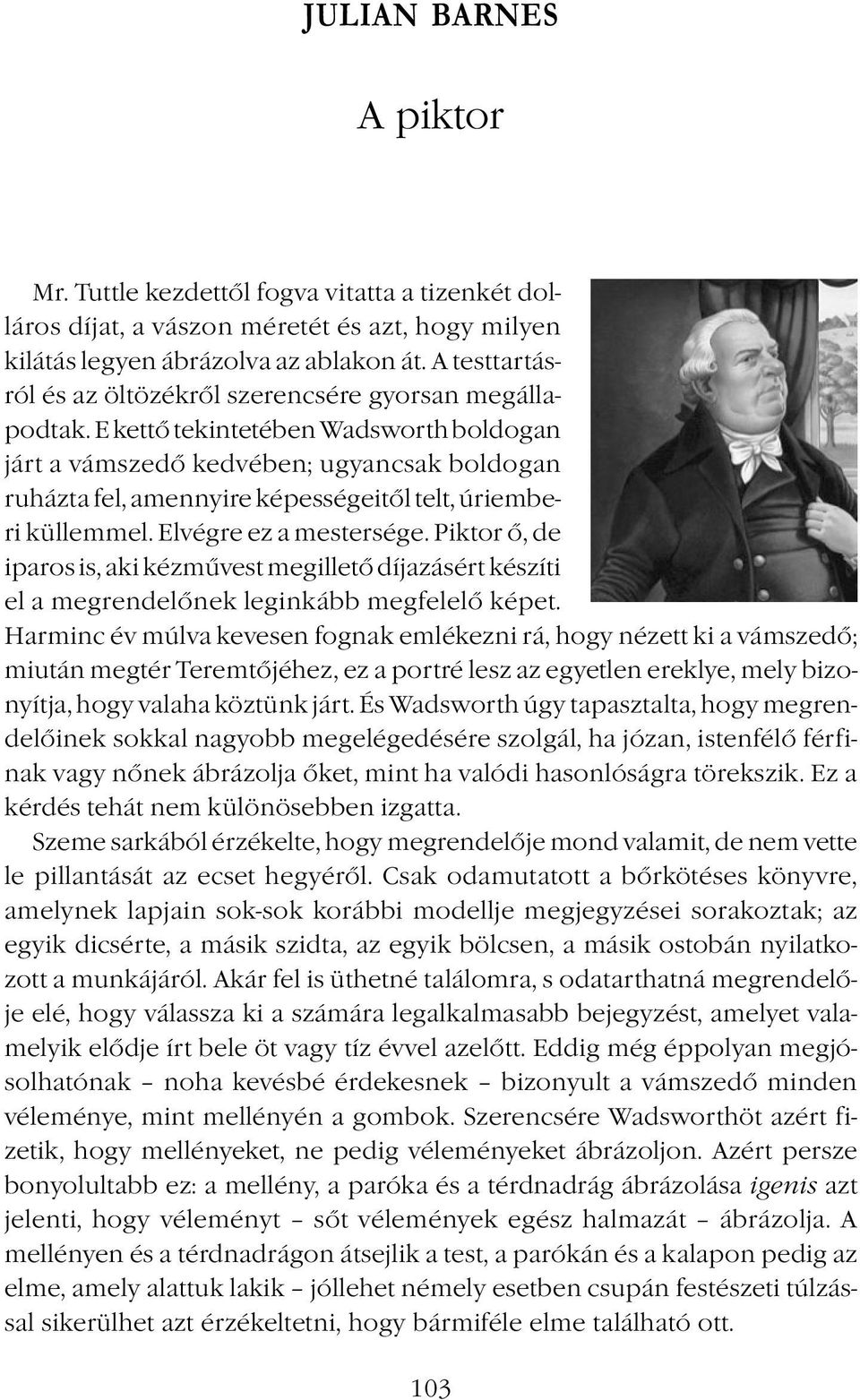 JULIAN BARNES

A piktor

Mr. Tuttle kezdettől fogva vitatta a tizenkét dolláros díjat, a vászon méretét és azt, hogy milyen kilátás legyen ábrázolva az ablakon át. A testtartásról és az öltözékről szerencsére gyorsan megállapodtak. E kettő tekintetében Wadsworth boldogan járt a vámszedő kedvében; ugyancsak boldogan ruházta fel, amennyire képességeitől telt, úriemberi küllemmel. Elvégre ez a mestersége. Piktor ő, de iparos is, aki kézművest megillető díjazásért készíti el a megrendelőnek leginkább megfelelő képet. Harminc év múlva kevesen fognak emlékezni rá, hogy nézett ki a vámszedő; miután megtér Teremtőjéhez, ez a portré lesz az egyetlen ereklye, mely bizonyítja, hogy valaha köztünk járt. És Wadsworth úgy tapasztalta, hogy megrendelőinek sokkal nagyobb megelégedésére szolgál, ha józan, istenfélő férfinak vagy nőnek ábrázolja őket, mint ha valódi hasonlóságra törekszik. Ez a kérdés tehát nem különösebben izgatta.

Szeme sarkából érzékelte, hogy megrendelője mond valamit, de nem vette le pillantását az ecset hegyéről. Csak odamutatott a bőrkötéses könyvre, amelynek lapjain sok-sok korábbi modellje megjegyzései sorakoztak; az egyik dicsérte, a másik szidta, az egyik bölcsen, a másik ostobán nyilatkozott a munkájáról. Akár fel is üthetné találomra, s odatarthatná megrendelője elé, hogy válassza ki a számára legalkalmasabb bejegyzést, amelyet valamelyik elődje írt bele öt vagy tíz évvel azelőtt. Eddig még éppolyan megjósolhatónak – noha kevésbé érdekesnek – bizonyult a vámszedő minden véleménye, mint mellényén a gombok. Szerencsére Wadsworthöt azért fizetik, hogy mellényeket, ne pedig véleményeket ábrázoljon. Azért persze bonyolultabb ez: a mellény, a paróka és a térdnadrág ábrázolása igenis azt jelenti, hogy véleményt – sőt vélemények egész halmazát – ábrázolja. A mellényen és a térdnadrágon átsejlik a test, a parókán és a kalapon pedig az elme, amely alattuk lakik – jóllehet némely esetben csupán festészeti túlzással sikerülhet azt érzékeltetni, hogy bármiféle elme található ott.

103